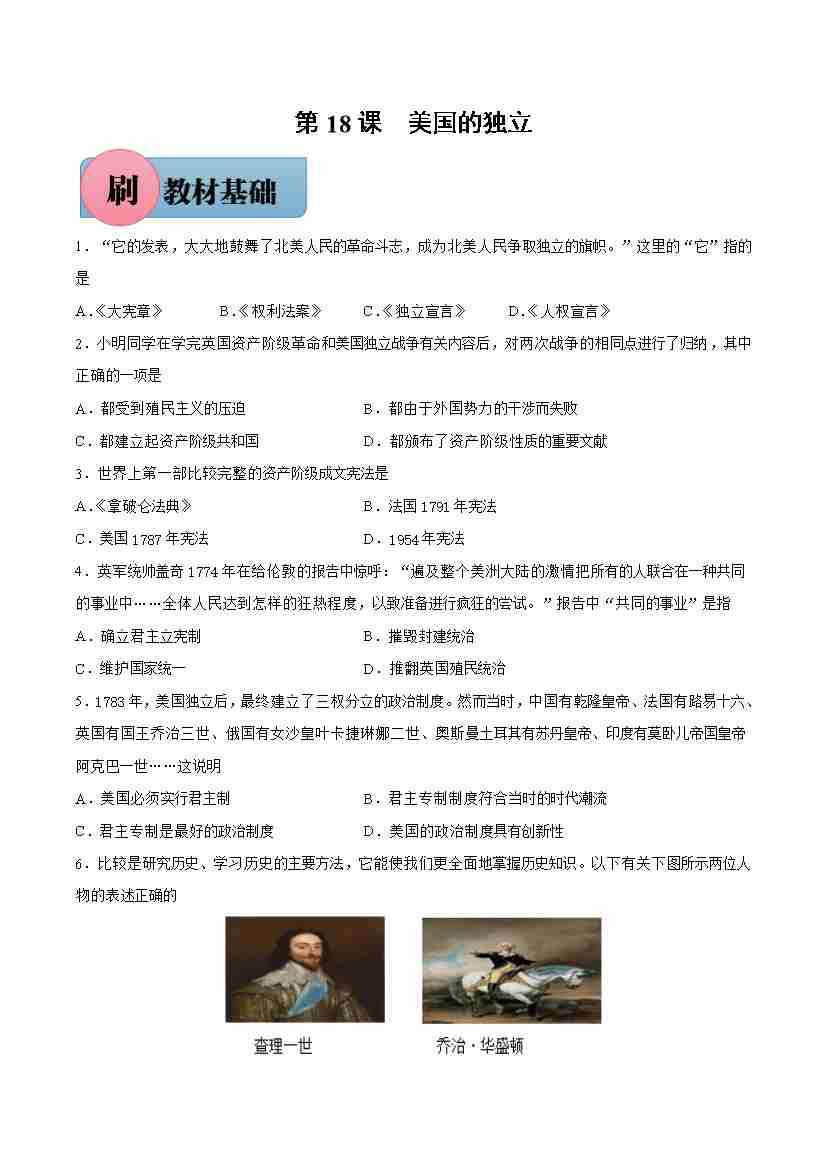 第 18 课　美国的独立

刷 教材基础

1．“它的发表，大大地鼓舞了北美人民的革命斗志，成为北美人民争取独立的旗帜。”这里的“它”指的是

A.《大宪章》　　B.《权利法案》　　C.《独立宣言》　　D.《人权宣言》

2．小明同学在学完英国资产阶级革命和美国独立战争有关内容后，对两次战争的相同点进行了归纳，其中正确的一项是

A．都受到殖民主义的压迫　　B．都由于外国势力的干涉而失败

C．都建立起资产阶级共和国　　D．都颁布了资产阶级性质的重要文献

3．世界上第一部比较完整的资产阶级成文宪法是

A.《拿破仑法典》　　B．法国 1791 年宪法

C．美国 1787 年宪法　　D．1954 年宪法

4．英军统帅盖奇 1774 年在给伦敦的报告中惊呼：“遍及整个美洲大陆的激情把所有的人联合在一种共同的事业中……全体人民达到怎样的狂热程度，以致准备进行疯狂的尝试。”报告中“共同的事业”是指

A．确立君主立宪制　　B．摧毁封建统治

C．维护国家统一　　D．推翻英国殖民统治

5．1783 年，美国独立后，最终建立了三权分立的政治制度。然而当时，中国有乾隆皇帝、法国有路易十六、英国有国王乔治三世、俄国有女沙皇叶卡捷琳娜二世、奥斯曼土耳其有苏丹皇帝、印度有莫卧儿帝国皇帝阿克巴一世……这说明

A．美国必须实行君主制　　B．君主专制制度符合当时的时代潮流

C．君主专制是最好的政治制度　　D．美国的政治制度具有创新性

6．比较是研究历史、学习历史的主要方法，它能使我们更全面地掌握历史知识。以下有关下图所示两位人物的表述正确的

查理一世　　乔治·华盛顿